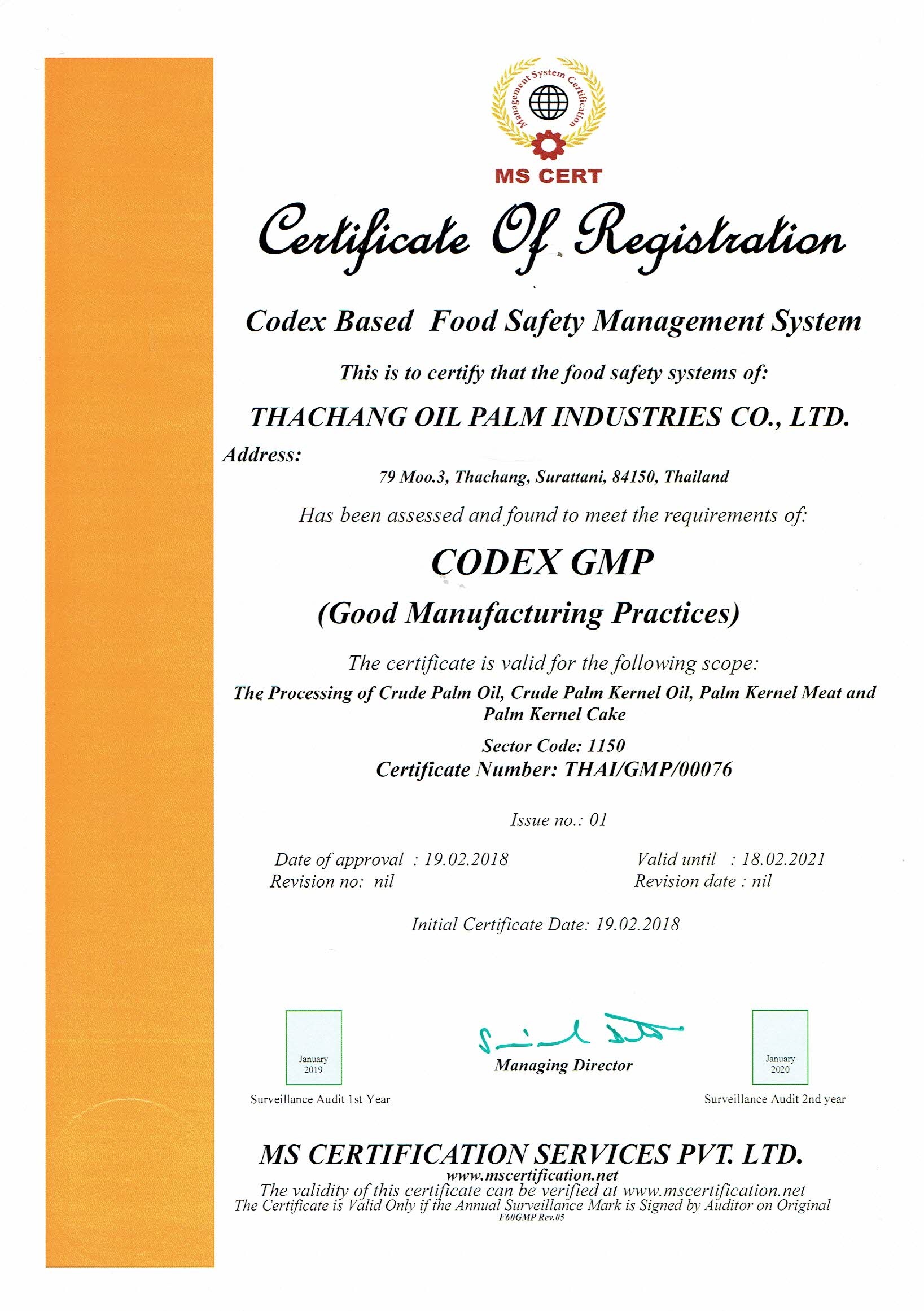 Management System Certification

MS CERT

Certificate Of Registration

Codex Based Food Safety Management System

This is to certify that the food safety systems of:

THACHANG OIL PALM INDUSTRIES CO., LTD.

Address:

79 Moo.3, Thachang, Surattani, 84150, Thailand

Has been assessed and found to meet the requirements of:

CODEX GMP

(Good Manufacturing Practices)

The certificate is valid for the following scope:

The Processing of Crude Palm Oil, Crude Palm Kernel Oil, Palm Kernel Meat and Palm Kernel Cake

Sector Code: 1150

Certificate Number: THAI/GMP/00076

Issue no.: 01

Date of approval : 19.02.2018
Revision no: nil

Valid until : 18.02.2021
Revision date : nil

Initial Certificate Date: 19.02.2018

January 2019

Surveillance Audit 1st Year

Managing Director

January 2020

Surveillance Audit 2nd year

MS CERTIFICATION SERVICES PVT. LTD.

www.mscertification.net

The validity of this certificate can be verified at www.mscertification.net

The Certificate is Valid Only if the Annual Surveillance Mark is Signed by Auditor on Original

F60GMP Rev.05